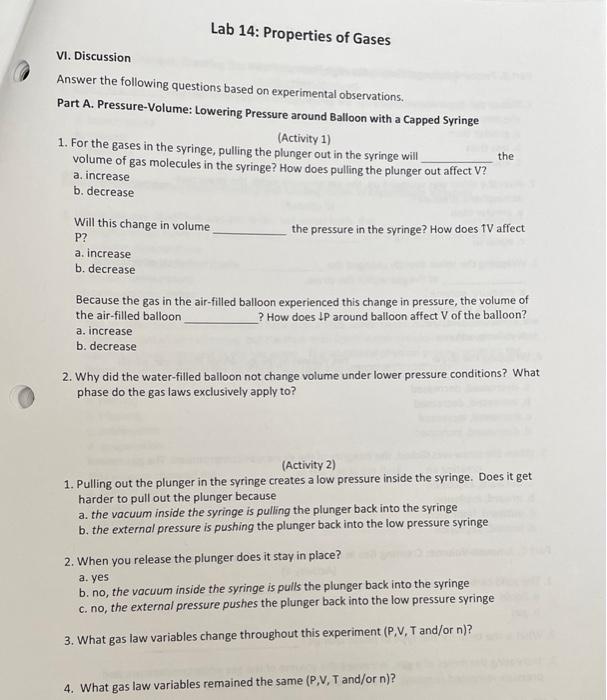 Lab 14: Properties of Gases

VI. Discussion

Answer the following questions based on experimental observations.

Part A. Pressure-Volume: Lowering Pressure around Balloon with a Capped Syringe

(Activity 1)

1. For the gases in the syringe, pulling the plunger out in the syringe will ____ the volume of gas molecules in the syringe? How does pulling the plunger out affect V?
a. increase
b. decrease

Will this change in volume ____ the pressure in the syringe? How does ↑V affect P?
a. increase
b. decrease

Because the gas in the air-filled balloon experienced this change in pressure, the volume of the air-filled balloon ____? How does ↓P around balloon affect V of the balloon?
a. increase
b. decrease

2. Why did the water-filled balloon not change volume under lower pressure conditions? What phase do the gas laws exclusively apply to?

(Activity 2)

1. Pulling out the plunger in the syringe creates a low pressure inside the syringe. Does it get harder to pull out the plunger because
a. the vacuum inside the syringe is pulling the plunger back into the syringe
b. the external pressure is pushing the plunger back into the low pressure syringe

2. When you release the plunger does it stay in place?
a. yes
b. no, the vacuum inside the syringe is pulls the plunger back into the syringe
c. no, the external pressure pushes the plunger back into the low pressure syringe

3. What gas law variables change throughout this experiment (P,V, T and/or n)?

4. What gas law variables remained the same (P,V, T and/or n)?